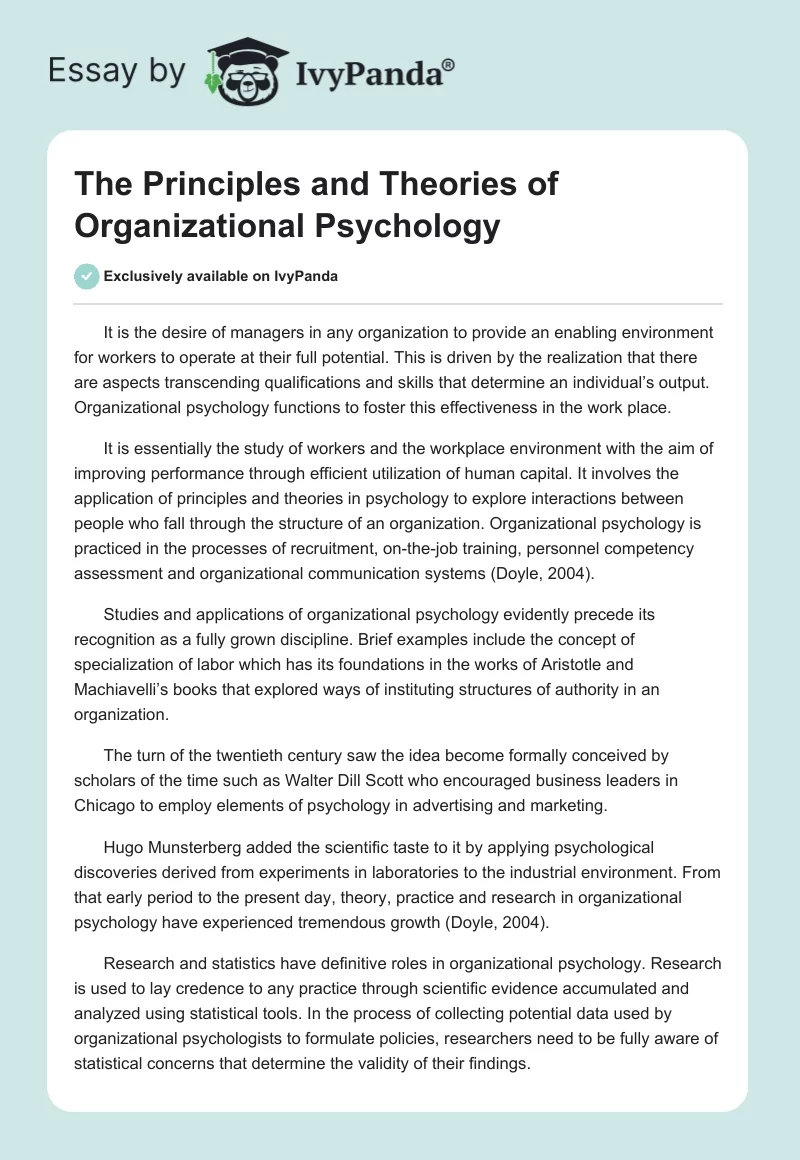 Essay by IvyPanda®

The Principles and Theories of Organizational Psychology

Exclusively available on IvyPanda

It is the desire of managers in any organization to provide an enabling environment for workers to operate at their full potential. This is driven by the realization that there are aspects transcending qualifications and skills that determine an individual's output. Organizational psychology functions to foster this effectiveness in the work place.

It is essentially the study of workers and the workplace environment with the aim of improving performance through efficient utilization of human capital. It involves the application of principles and theories in psychology to explore interactions between people who fall through the structure of an organization. Organizational psychology is practiced in the processes of recruitment, on-the-job training, personnel competency assessment and organizational communication systems (Doyle, 2004).

Studies and applications of organizational psychology evidently precede its recognition as a fully grown discipline. Brief examples include the concept of specialization of labor which has its foundations in the works of Aristotle and Machiavelli's books that explored ways of instituting structures of authority in an organization.

The turn of the twentieth century saw the idea become formally conceived by scholars of the time such as Walter Dill Scott who encouraged business leaders in Chicago to employ elements of psychology in advertising and marketing.

Hugo Munsterberg added the scientific taste to it by applying psychological discoveries derived from experiments in laboratories to the industrial environment. From that early period to the present day, theory, practice and research in organizational psychology have experienced tremendous growth (Doyle, 2004).

Research and statistics have definitive roles in organizational psychology. Research is used to lay credence to any practice through scientific evidence accumulated and analyzed using statistical tools. In the process of collecting potential data used by organizational psychologists to formulate policies, researchers need to be fully aware of statistical concerns that determine the validity of their findings.